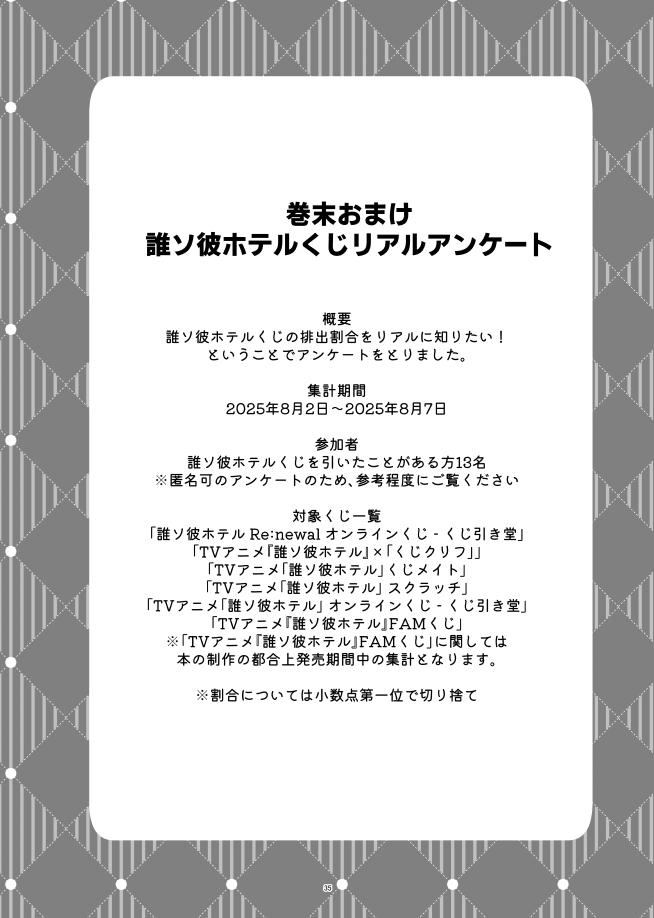 巻末おまけ
誰ソ彼ホテルくじリアルアンケート

概要
誰ソ彼ホテルくじの排出割合をリアルに知りたい！
ということでアンケートをとりました。

集計期間
2025年8月2日～2025年8月7日

参加者
誰ソ彼ホテルくじを引いたことがある方13名
※匿名可のアンケートのため、参考程度にご覧ください

対象くじ一覧
「誰ソ彼ホテル Re:newal オンラインくじ - くじ引き堂」
「TVアニメ『誰ソ彼ホテル』×「くじクリフ」」
「TVアニメ「誰ソ彼ホテル」くじメイト」
「TVアニメ「誰ソ彼ホテル」スクラッチ」
「TVアニメ「誰ソ彼ホテル」オンラインくじ - くじ引き堂」
「TVアニメ『誰ソ彼ホテル』FAMくじ」
※「TVアニメ『誰ソ彼ホテル』FAMくじ」に関しては
本の制作の都合上発売期間中の集計となります。

※割合については小数点第一位で切り捨て

35